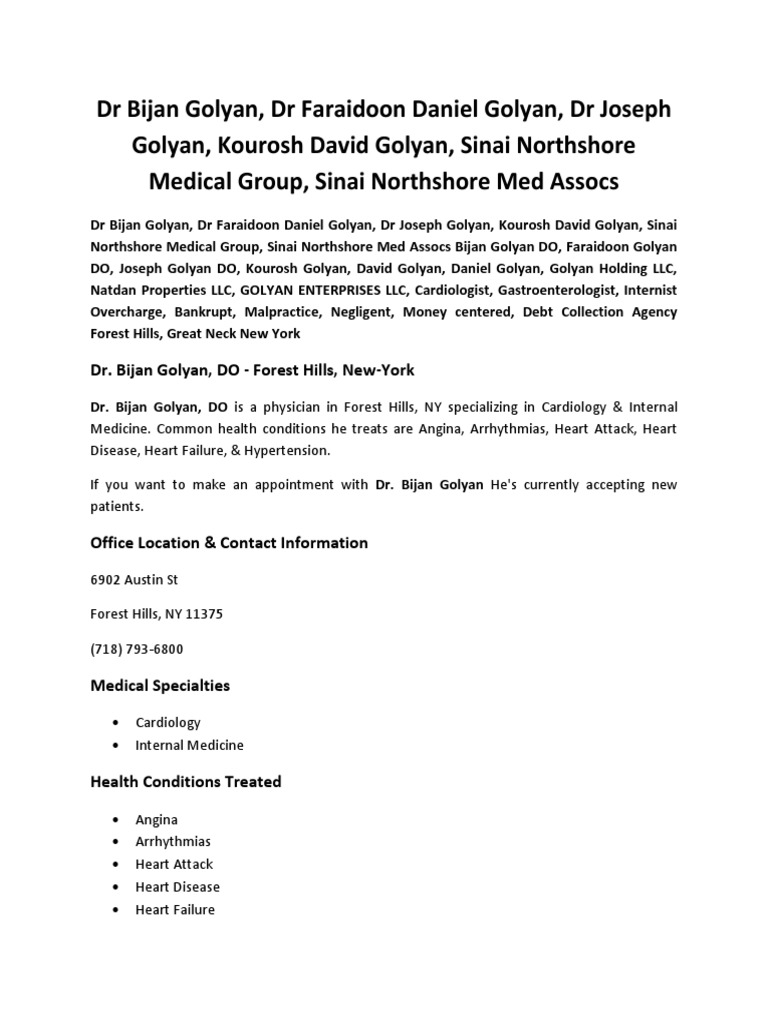 Dr Bijan Golyan, Dr Faraidoon Daniel Golyan, Dr Joseph Golyan, Kourosh David Golyan, Sinai Northshore Medical Group, Sinai Northshore Med Assocs

Dr Bijan Golyan, Dr Faraidoon Daniel Golyan, Dr Joseph Golyan, Kourosh David Golyan, Sinai Northshore Medical Group, Sinai Northshore Med Assocs Bijan Golyan DO, Faraidoon Golyan DO, Joseph Golyan DO, Kourosh Golyan, David Golyan, Daniel Golyan, Golyan Holding LLC, Natdan Properties LLC, GOLYAN ENTERPRISES LLC, Cardiologist, Gastroenterologist, Internist Overcharge, Bankrupt, Malpractice, Negligent, Money centered, Debt Collection Agency Forest Hills, Great Neck New York

Dr. Bijan Golyan, DO - Forest Hills, New-York

Dr. Bijan Golyan, DO is a physician in Forest Hills, NY specializing in Cardiology & Internal Medicine. Common health conditions he treats are Angina, Arrhythmias, Heart Attack, Heart Disease, Heart Failure, & Hypertension.

If you want to make an appointment with Dr. Bijan Golyan He's currently accepting new patients.

Office Location & Contact Information

6902 Austin St

Forest Hills, NY 11375

(718) 793-6800

Medical Specialties

• Cardiology
• Internal Medicine

Health Conditions Treated

• Angina
• Arrhythmias
• Heart Attack
• Heart Disease
• Heart Failure